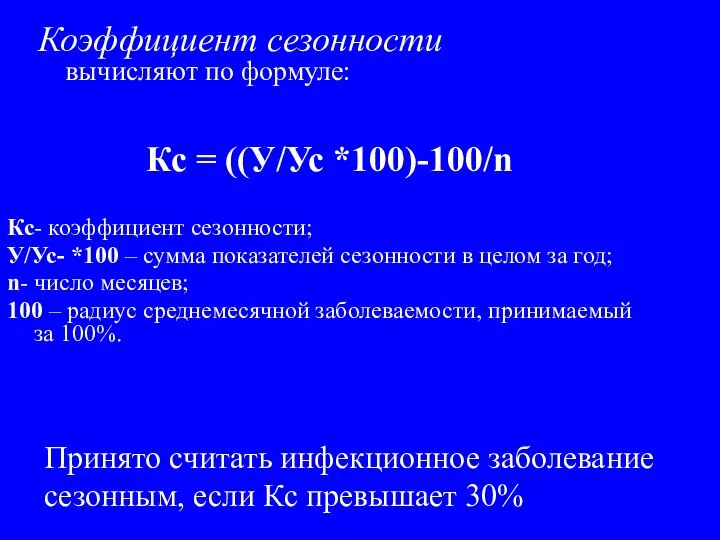 Коэффициент сезонности
вычисляют по формуле:

Кс = ((У/Ус *100)-100/n

Кс- коэффициент сезонности;
У/Ус- *100 – сумма показателей сезонности в целом за год;
n- число месяцев;
100 – радиус среднемесячной заболеваемости, принимаемый за 100%.

Принято считать инфекционное заболевание сезонным, если Кс превышает 30%